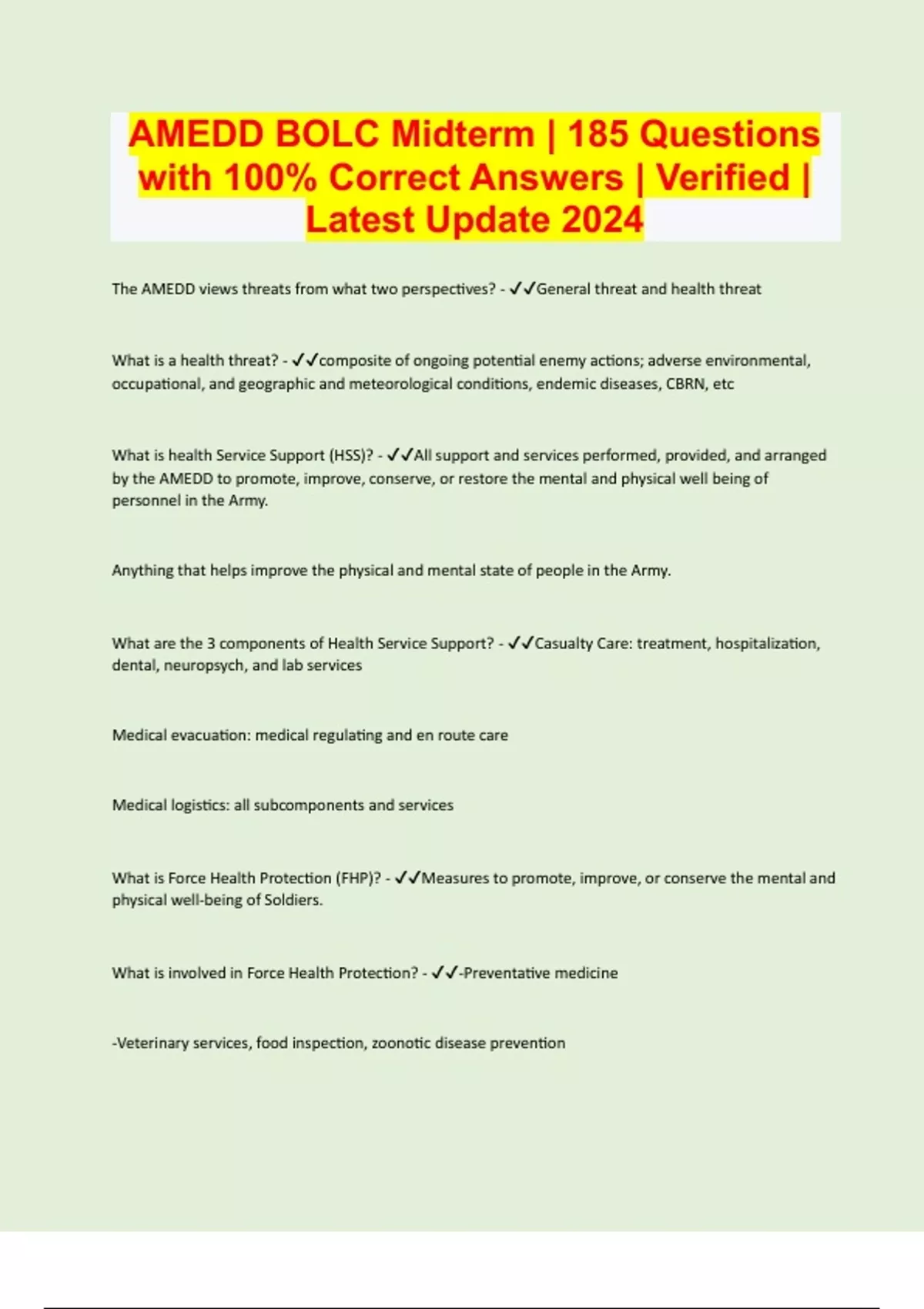 AMEDD BOLC Midterm | 185 Questions with 100% Correct Answers | Verified | Latest Update 2024

The AMEDD views threats from what two perspectives? - ✓✓General threat and health threat

What is a health threat? - ✓✓composite of ongoing potential enemy actions; adverse environmental, occupational, and geographic and meteorological conditions, endemic diseases, CBRN, etc

What is health Service Support (HSS)? - ✓✓All support and services performed, provided, and arranged by the AMEDD to promote, improve, conserve, or restore the mental and physical well being of personnel in the Army.

Anything that helps improve the physical and mental state of people in the Army.

What are the 3 components of Health Service Support? - ✓✓Casualty Care: treatment, hospitalization, dental, neuropsych, and lab services

Medical evacuation: medical regulating and en route care

Medical logistics: all subcomponents and services

What is Force Health Protection (FHP)? - ✓✓Measures to promote, improve, or conserve the mental and physical well-being of Soldiers.

What is involved in Force Health Protection? - ✓✓-Preventative medicine

-Veterinary services, food inspection, zoonotic disease prevention